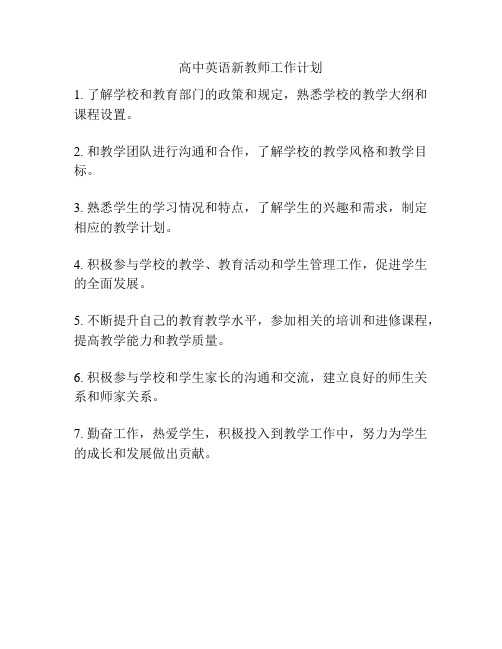 高中英语新教师工作计划

1. 了解学校和教育部门的政策和规定，熟悉学校的教学大纲和课程设置。

2. 和教学团队进行沟通和合作，了解学校的教学风格和教学目标。

3. 熟悉学生的学习情况和特点，了解学生的兴趣和需求，制定相应的教学计划。

4. 积极参与学校的教学、教育活动和学生管理工作，促进学生的全面发展。

5. 不断提升自己的教育教学水平，参加相关的培训和进修课程，提高教学能力和教学质量。

6. 积极参与学校和学生家长的沟通和交流，建立良好的师生关系和师家关系。

7. 勤奋工作，热爱学生，积极投入到教学工作中，努力为学生的成长和发展做出贡献。